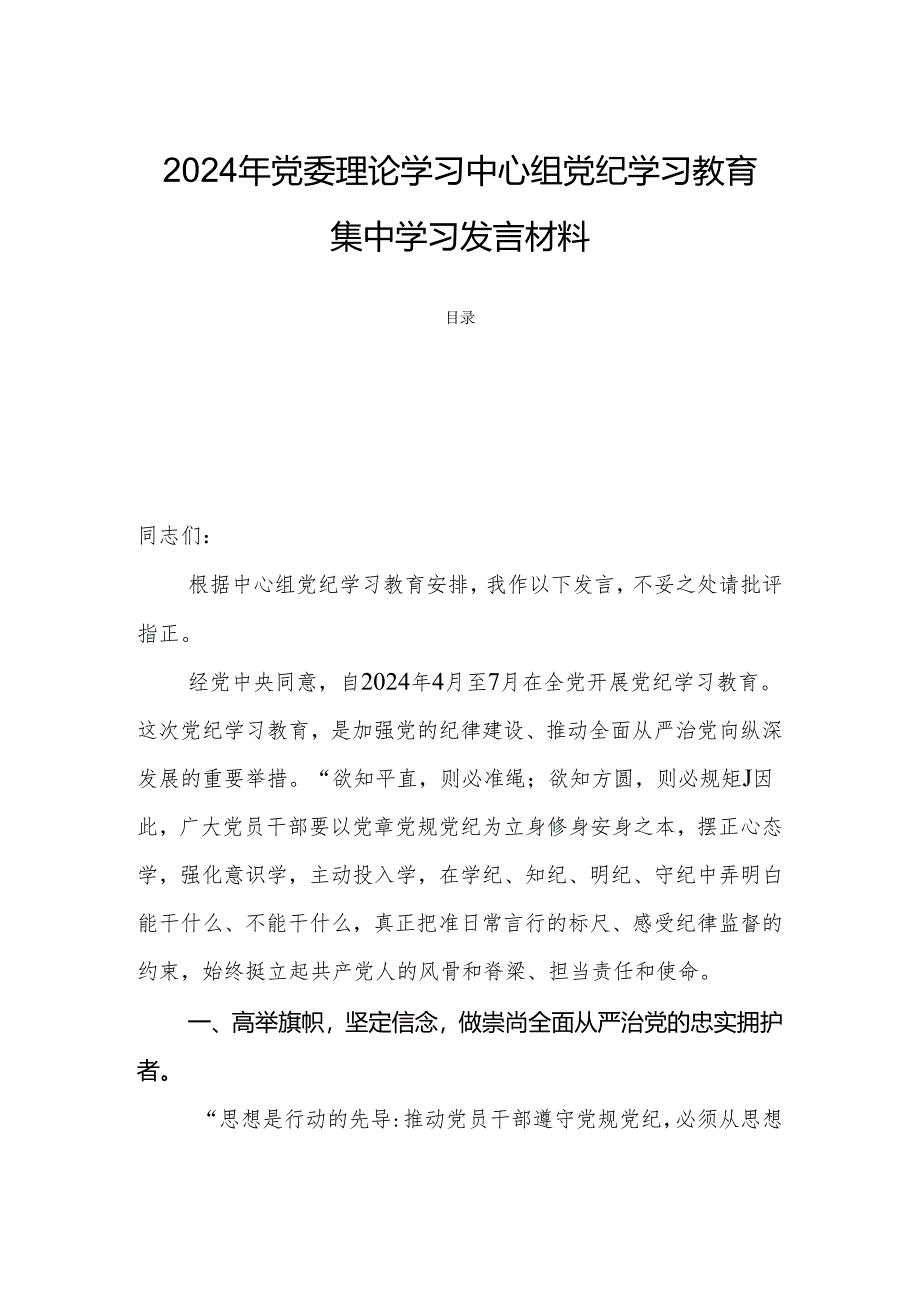 2024年党委理论学习中心组党纪学习教育集中学习发言材料

目录

同志们：

根据中心组党纪学习教育安排，我作以下发言，不妥之处请批评指正。

经党中央同意，自2024年4月至7月在全党开展党纪学习教育。这次党纪学习教育，是加强党的纪律建设、推动全面从严治党向纵深发展的重要举措。“欲知平直，则必准绳；欲知方圆，则必规矩J因此，广大党员干部要以党章党规党纪为立身修身安身之本，摆正心态学，强化意识学，主动投入学，在学纪、知纪、明纪、守纪中弄明白能干什么、不能干什么，真正把准日常言行的标尺、感受纪律监督的约束，始终挺立起共产党人的风骨和脊梁、担当责任和使命。

一、高举旗帜，坚定信念，做崇尚全面从严治党的忠实拥护者。

“思想是行动的先导:推动党员干部遵守党规党纪，必须从思想